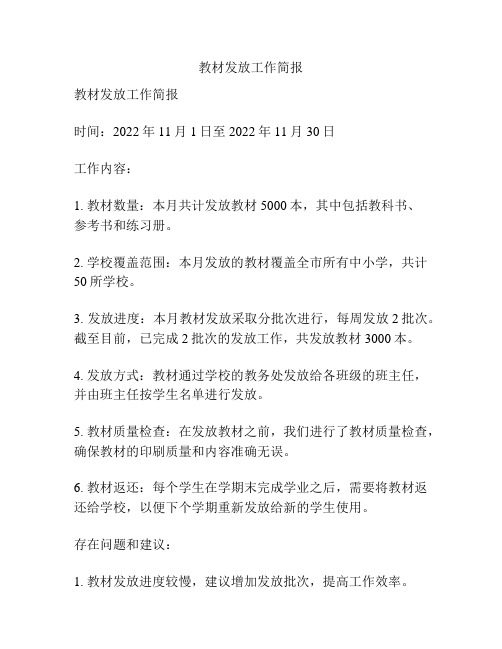 教材发放工作简报

教材发放工作简报

时间：2022 年 11 月 1 日至 2022 年 11 月 30 日

工作内容：

1. 教材数量：本月共计发放教材 5000 本，其中包括教科书、参考书和练习册。

2. 学校覆盖范围：本月发放的教材覆盖全市所有中小学，共计 50 所学校。

3. 发放进度：本月教材发放采取分批次进行，每周发放 2 批次。截至目前，已完成 2 批次的发放工作，共发放教材 3000 本。

4. 发放方式：教材通过学校的教务处发放给各班级的班主任，并由班主任按学生名单进行发放。

5. 教材质量检查：在发放教材之前，我们进行了教材质量检查，确保教材的印刷质量和内容准确无误。

6. 教材返还：每个学生在学期末完成学业之后，需要将教材返还给学校，以便下个学期重新发放给新的学生使用。

存在问题和建议：

1. 教材发放进度较慢，建议增加发放批次，提高工作效率。